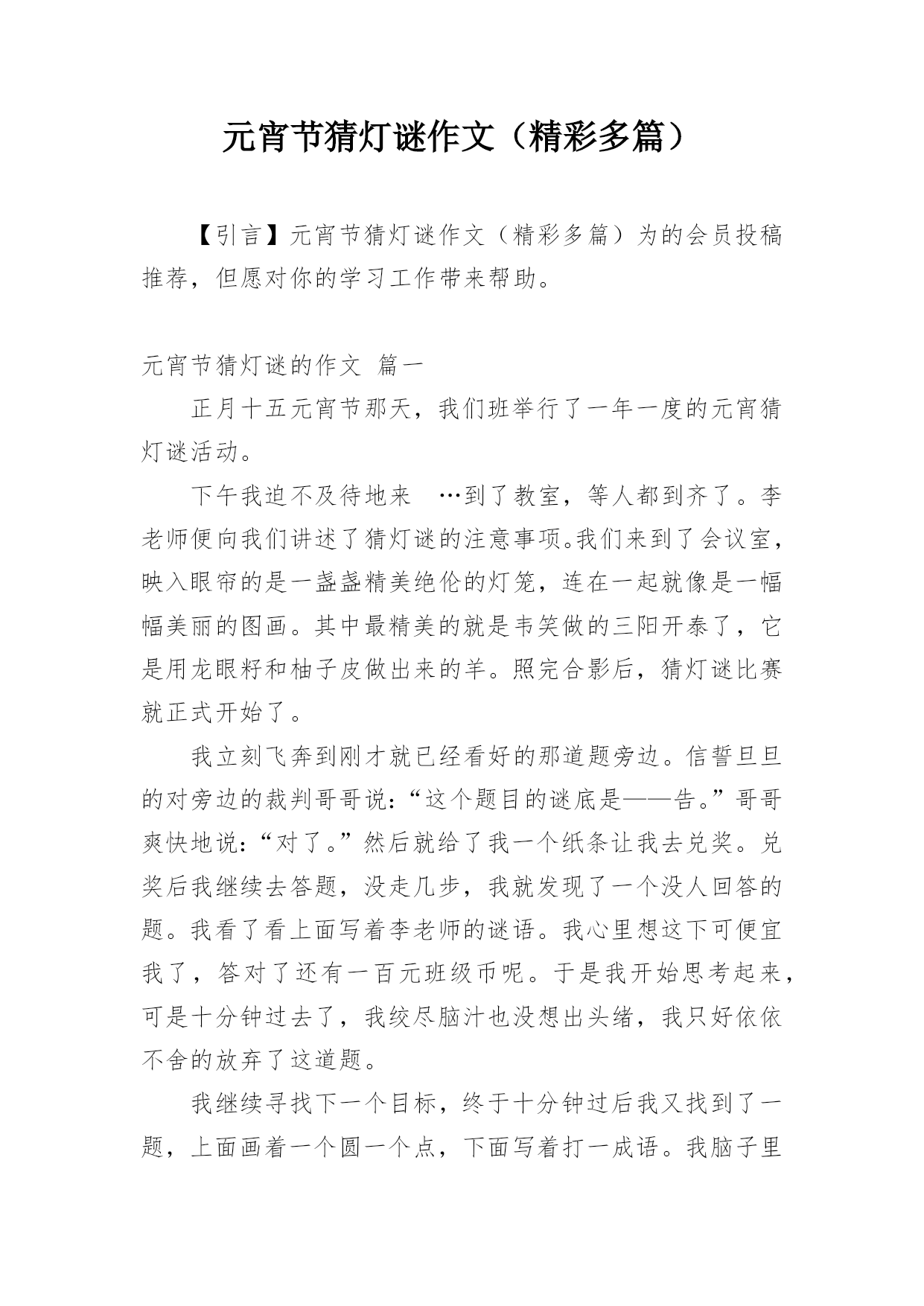 元宵节猜灯谜作文（精彩多篇）

【引言】元宵节猜灯谜作文（精彩多篇）为的会员投稿推荐，但愿对你的学习工作带来帮助。

元宵节猜灯谜的作文 篇一

正月十五元宵节那天，我们班举行了一年一度的元宵猜灯谜活动。

下午我迫不及待地来 …到了教室，等人都到齐了。李老师便向我们讲述了猜灯谜的注意事项。我们来到了会议室，映入眼帘的是一盏盏精美绝伦的灯笼，连在一起就像是一幅幅美丽的图画。其中最精美的就是韦笑做的三阳开泰了，它是用龙眼籽和柚子皮做出来的羊。照完合影后，猜灯谜比赛就正式开始了。

我立刻飞奔到刚才就已经看好的那道题旁边。信誓旦旦的对旁边的裁判哥哥说：“这个题目的谜底是——告。”哥哥爽快地说：“对了。”然后就给了我一个纸条让我去兑奖。兑奖后我继续去答题，没走几步，我就发现了一个没人回答的题。我看了看上面写着李老师的谜语。我心里想这下可便宜我了，答对了还有一百元班级币呢。于是我开始思考起来，可是十分钟过去了，我绞尽脑汁也没想出头绪，我只好依依不舍的放弃了这道题。

我继续寻找下一个目标，终于十分钟过后我又找到了一题，上面画着一个圆一个点，下面写着打一成语。我脑子里